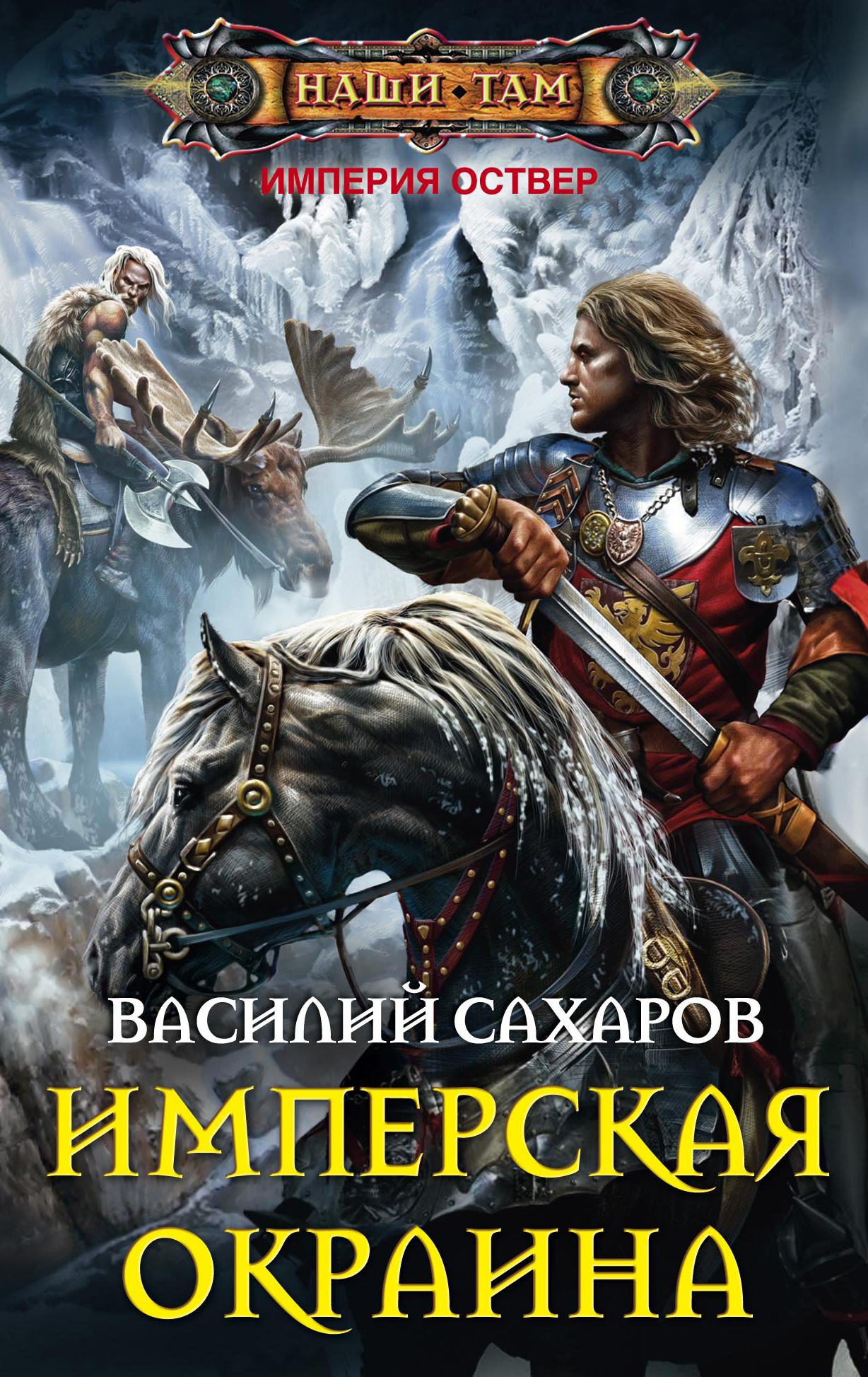 НАШИ • ТАМ

ИМПЕРИЯ ОСТВЕР

ВАСИЛИЙ САХАРОВ

ИМПЕРСКАЯ ОКРАИНА